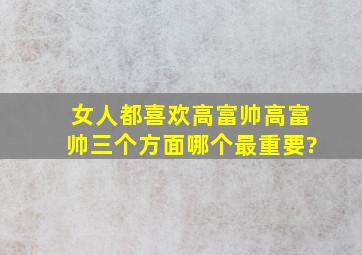 女人都喜欢高富帅高富帅三个方面哪个最重要?